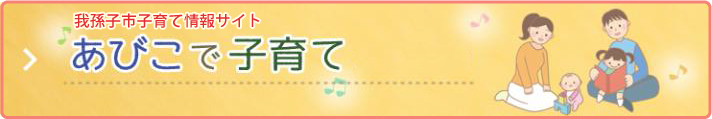 我孫子市子育て情報サイト

あびこで子育て